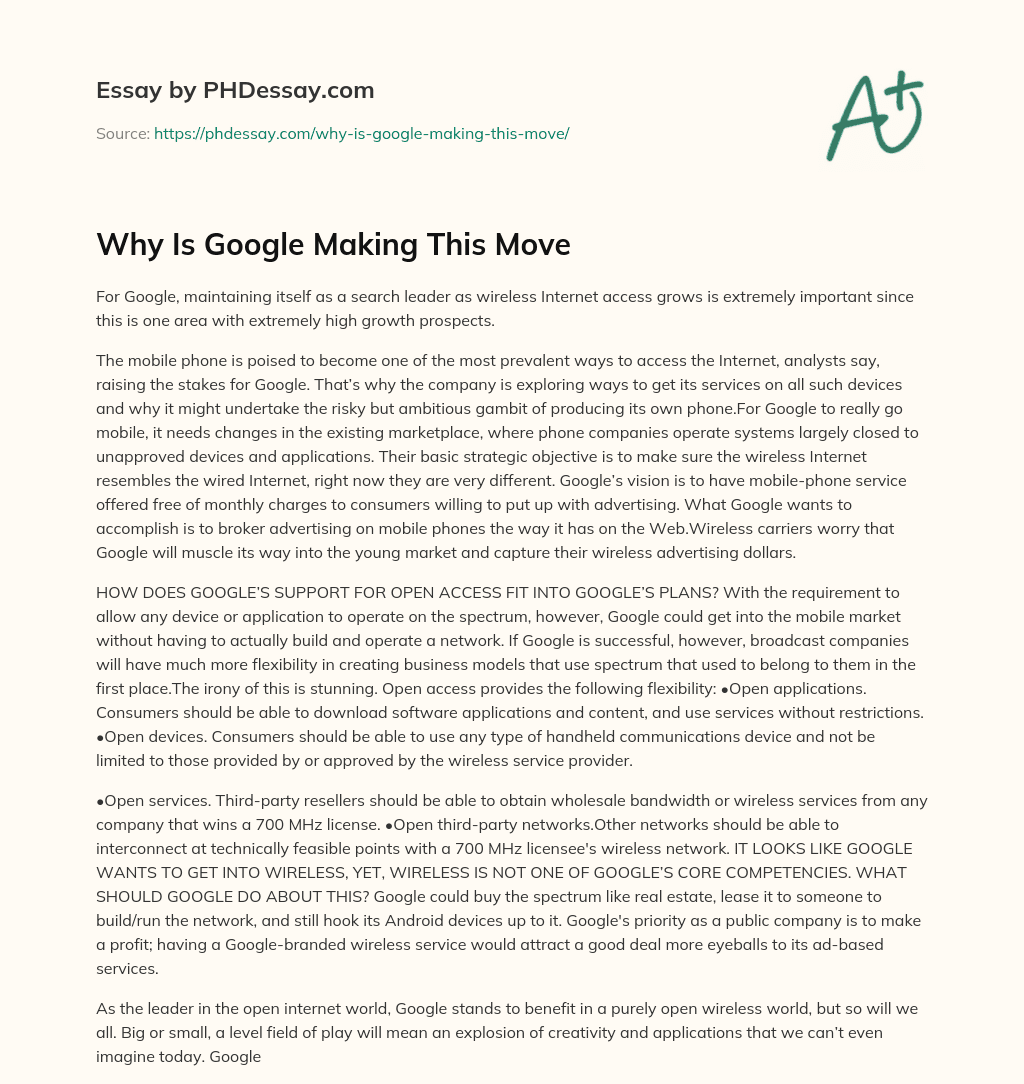 Essay by PHDessay.com

Source: https://phdessay.com/why-is-google-making-this-move/

A+

Why Is Google Making This Move

For Google, maintaining itself as a search leader as wireless Internet access grows is extremely important since this is one area with extremely high growth prospects.

The mobile phone is poised to become one of the most prevalent ways to access the Internet, analysts say, raising the stakes for Google. That's why the company is exploring ways to get its services on all such devices and why it might undertake the risky but ambitious gambit of producing its own phone.For Google to really go mobile, it needs changes in the existing marketplace, where phone companies operate systems largely closed to unapproved devices and applications. Their basic strategic objective is to make sure the wireless Internet resembles the wired Internet, right now they are very different. Google's vision is to have mobile-phone service offered free of monthly charges to consumers willing to put up with advertising. What Google wants to accomplish is to broker advertising on mobile phones the way it has on the Web.Wireless carriers worry that Google will muscle its way into the young market and capture their wireless advertising dollars.

HOW DOES GOOGLE'S SUPPORT FOR OPEN ACCESS FIT INTO GOOGLE'S PLANS? With the requirement to allow any device or application to operate on the spectrum, however, Google could get into the mobile market without having to actually build and operate a network. If Google is successful, however, broadcast companies will have much more flexibility in creating business models that use spectrum that used to belong to them in the first place.The irony of this is stunning. Open access provides the following flexibility: •Open applications. Consumers should be able to download software applications and content, and use services without restrictions. •Open devices. Consumers should be able to use any type of handheld communications device and not be limited to those provided by or approved by the wireless service provider.

•Open services. Third-party resellers should be able to obtain wholesale bandwidth or wireless services from any company that wins a 700 MHz license. •Open third-party networks.Other networks should be able to interconnect at technically feasible points with a 700 MHz licensee's wireless network. IT LOOKS LIKE GOOGLE WANTS TO GET INTO WIRELESS, YET, WIRELESS IS NOT ONE OF GOOGLE'S CORE COMPETENCIES. WHAT SHOULD GOOGLE DO ABOUT THIS? Google could buy the spectrum like real estate, lease it to someone to build/run the network, and still hook its Android devices up to it. Google's priority as a public company is to make a profit; having a Google-branded wireless service would attract a good deal more eyeballs to its ad-based services.

As the leader in the open internet world, Google stands to benefit in a purely open wireless world, but so will we all. Big or small, a level field of play will mean an explosion of creativity and applications that we can't even imagine today. Google